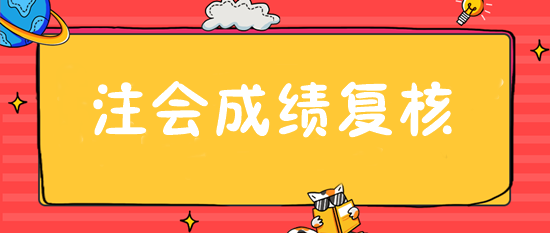 注会成绩复核